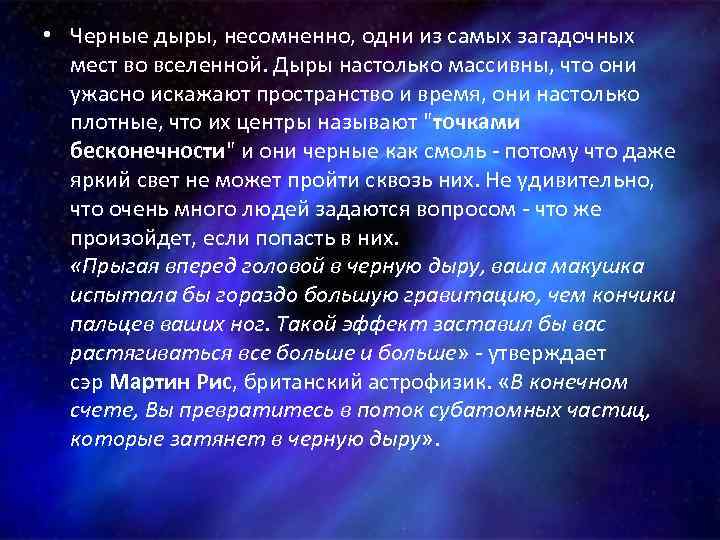 • Черные дыры, несомненно, одни из самых загадочных мест во вселенной. Дыры настолько массивны, что они ужасно искажают пространство и время, они настолько плотные, что их центры называют "точками бесконечности" и они черные как смоль - потому что даже яркий свет не может пройти сквозь них. Не удивительно, что очень много людей задаются вопросом - что же произойдет, если попасть в них.
«Прыгая вперед головой в черную дыру, ваша макушка испытала бы гораздо большую гравитацию, чем кончики пальцев ваших ног. Такой эффект заставил бы вас растягиваться все больше и больше» - утверждает сэр Мартин Рис, британский астрофизик. «В конечном счете, Вы превратитесь в поток субатомных частиц, которые затянет в черную дыру».